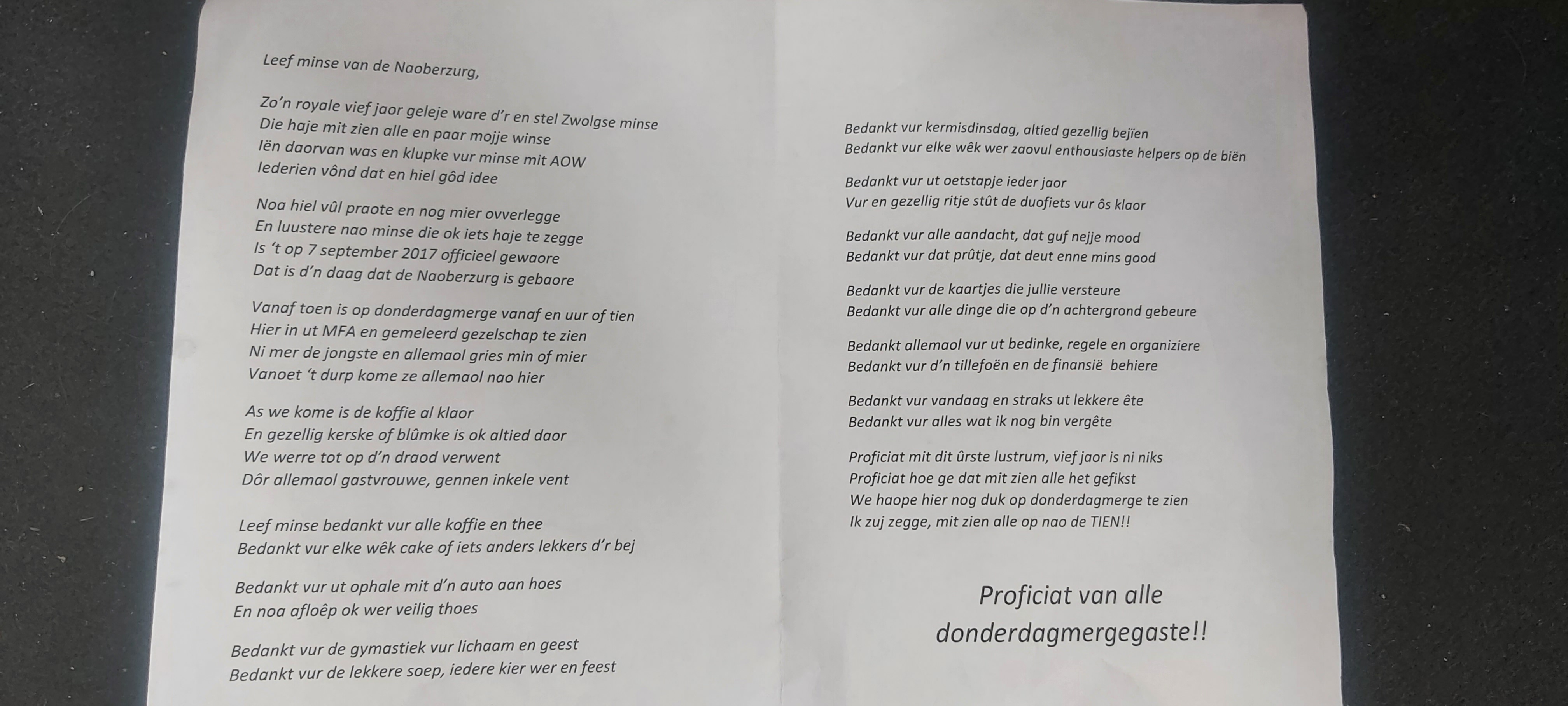 Leef minse van de Naoberzurg,

Zo'n royale vief jaor geleje ware d'r en stel Zwolgse minse
Die haje mit zien alle en paar mojje winse
Iën daorvan was en klupke vur minse mit AOW
Iederien vônd dat en hiel gôd idee

Noa hiel vûl praote en nog mier ovverlegge
En luustere nao minse die ok iets haje te zegge
Is 't op 7 september 2017 officieel gewaore
Dat is d'n daag dat de Naoberzurg is gebaore

Vanaf toen is op donderdagmerge vanaf en uur of tien
Hier in ut MFA en gemeleerd gezelschap te zien
Ni mer de jongste en allemaol gries min of mier
Vanoet 't durp kome ze allemaol nao hier

As we kome is de koffie al klaor
En gezellig kerske of blûmke is ok altied daor
We werre tot op d'n draod verwent
Dôr allemaol gastvrouwe, gennen inkele vent

Leef minse bedankt vur alle koffie en thee
Bedankt vur elke wêk cake of iets anders lekkers d'r bej

Bedankt vur ut ophale mit d'n auto aan hoes
En noa afloêp ok wer veilig thoes

Bedankt vur de gymastiek vur lichaam en geest
Bedankt vur de lekkere soep, iedere kier wer en feest

Bedankt vur kermisdinsdag, altied gezellig bejïen
Bedankt vur elke wêk wer zaovul enthousiaste helpers op de biën

Bedankt vur ut oetstapje ieder jaor
Vur en gezellig ritje stût de duofiets vur ôs klaor

Bedankt vur alle aandacht, dat guf nejje mood
Bedankt vur dat prûtje, dat deut enne mins good

Bedankt vur de kaartjes die jullie versteure
Bedankt vur alle dinge die op d'n achtergrond gebeure

Bedankt allemaol vur ut bedinke, regele en organiziere
Bedankt vur d'n tillefoën en de finansië behiere

Bedankt vur vandaag en straks ut lekkere ête
Bedankt vur alles wat ik nog bin vergête

Proficiat mit dit ûrste lustrum, vief jaor is ni niks
Proficiat hoe ge dat mit zien alle het gefikst
We haope hier nog duk op donderdagmerge te zien
Ik zuj zegge, mit zien alle op nao de TIEN!!

Proficiat van alle
donderdagmergegaste!!